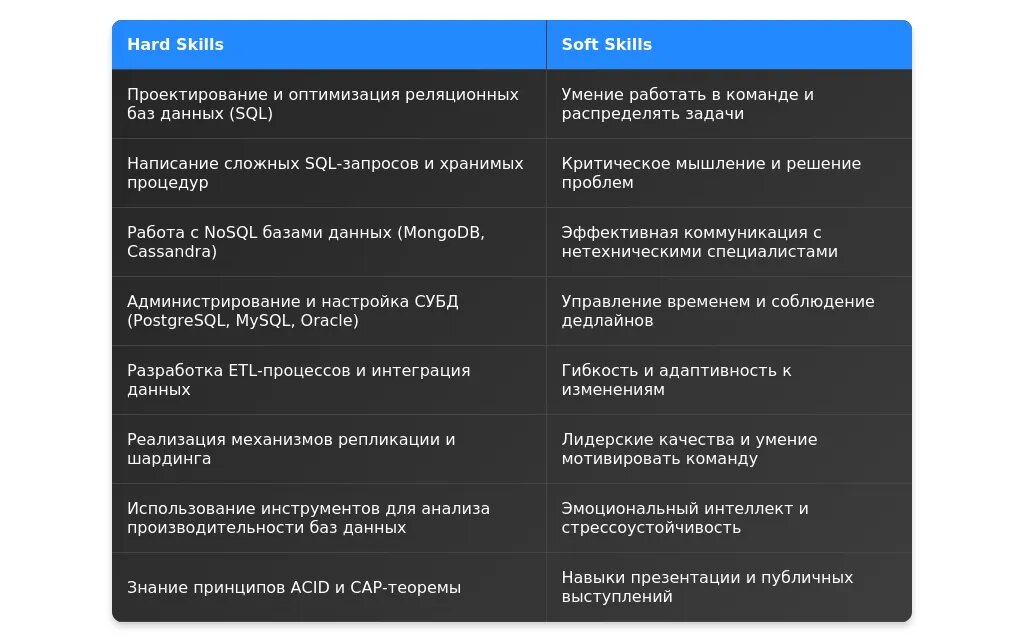 | Hard Skills | Soft Skills |
|---|---|
| Проектирование и оптимизация реляционных баз данных (SQL) | Умение работать в команде и распределять задачи |
| Написание сложных SQL-запросов и хранимых процедур | Критическое мышление и решение проблем |
| Работа с NoSQL базами данных (MongoDB, Cassandra) | Эффективная коммуникация с нетехническими специалистами |
| Администрирование и настройка СУБД (PostgreSQL, MySQL, Oracle) | Управление временем и соблюдение дедлайнов |
| Разработка ETL-процессов и интеграция данных | Гибкость и адаптивность к изменениям |
| Реализация механизмов репликации и шардинга | Лидерские качества и умение мотивировать команду |
| Использование инструментов для анализа производительности баз данных | Эмоциональный интеллект и стрессоустойчивость |
| Знание принципов ACID и CAP-теоремы | Навыки презентации и публичных выступлений |